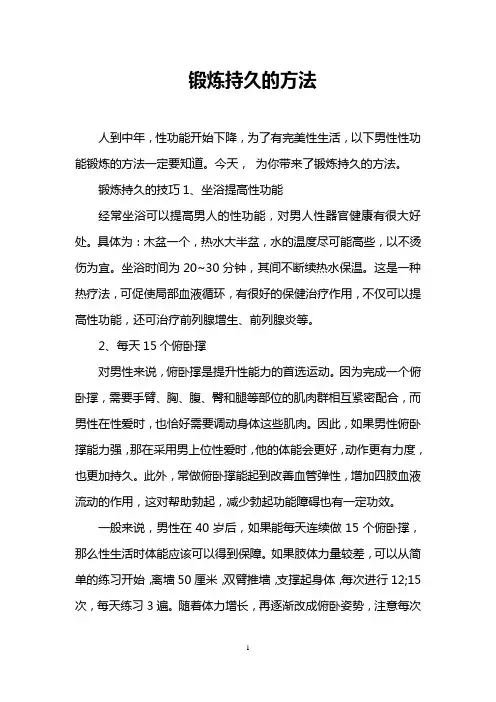 锻炼持久的方法

人到中年，性功能开始下降，为了有完美性生活，以下男性性功能锻炼的方法一定要知道。今天， 为你带来了锻炼持久的方法。

锻炼持久的技巧 1、坐浴提高性功能

经常坐浴可以提高男人的性功能，对男人性器官健康有很大好处。具体为：木盆一个，热水大半盆，水的温度尽可能高些，以不烫伤为宜。坐浴时间为 20~30 分钟，其间不断续热水保温。这是一种热疗法，可促使局部血液循环，有很好的保健治疗作用，不仅可以提高性功能，还可治疗前列腺增生、前列腺炎等。

2、每天 15 个俯卧撑

对男性来说，俯卧撑是提升性能力的首选运动。因为完成一个俯卧撑，需要手臂、胸、腹、臀和腿等部位的肌肉群相互紧密配合，而男性在性爱时，也恰好需要调动身体这些肌肉。因此，如果男性俯卧撑能力强，那在采用男上位性爱时，他的体能会更好，动作更有力度，也更加持久。此外，常做俯卧撑能起到改善血管弹性，增加四肢血液流动的作用，这对帮助勃起，减少勃起功能障碍也有一定功效。

一般来说，男性在 40 岁后，如果能每天连续做 15 个俯卧撑，那么性生活时体能应该可以得到保障。如果肢体力量较差，可以从简单的练习开始，离墙 50 厘米，双臂推墙，支撑起身体，每次进行 12;15 次，每天练习 3 遍。随着体力增长，再逐渐改成俯卧姿势，注意每次

1